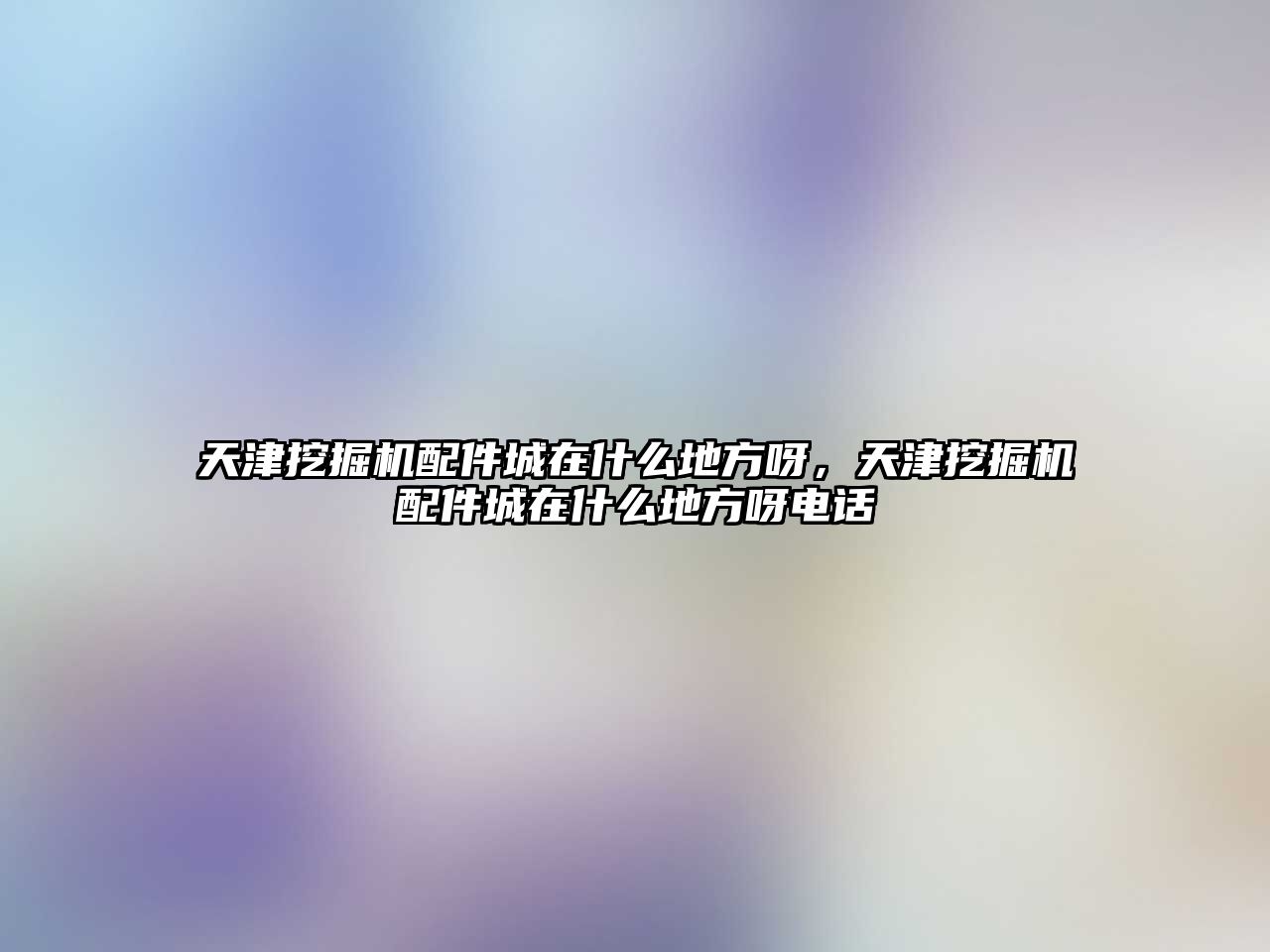 天津挖掘机配件城在什么地方呀，天津挖掘机配件城在什么地方呀电话